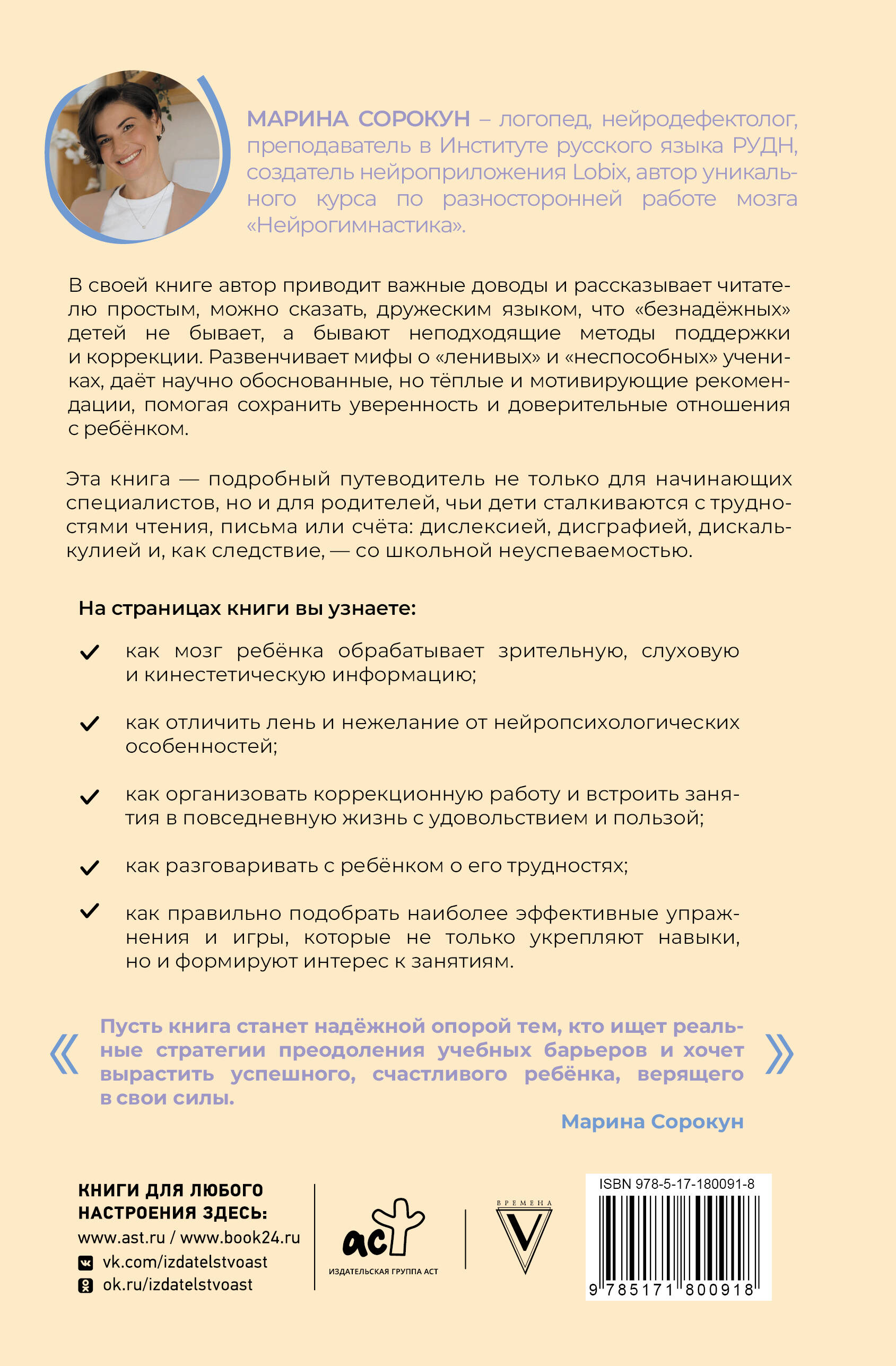 МАРИНА СОРОКУН – логопед, нейродефектолог, преподаватель в Институте русского языка РУДН, создатель нейроприложения Lobix, автор уникального курса по разносторонней работе мозга «Нейрогимнастика».

В своей книге автор приводит важные доводы и рассказывает читателю простым, можно сказать, дружеским языком, что «безнадёжных» детей не бывает, а бывают неподходящие методы поддержки и коррекции. Развенчивает мифы о «ленивых» и «неспособных» учениках, даёт научно обоснованные, но тёплые и мотивирующие рекомендации, помогая сохранить уверенность и доверительные отношения с ребёнком.

Эта книга — подробный путеводитель не только для начинающих специалистов, но и для родителей, чьи дети сталкиваются с трудностями чтения, письма или счёта: дислексией, дисграфией, дискалькулией и, как следствие, — со школьной неуспеваемостью.

На страницах книги вы узнаете:

как мозг ребёнка обрабатывает зрительную, слуховую и кинестетическую информацию;

как отличить лень и нежелание от нейропсихологических особенностей;

как организовать коррекционную работу и встроить занятия в повседневную жизнь с удовольствием и пользой;

как разговаривать с ребёнком о его трудностях;

как правильно подобрать наиболее эффективные упражнения и игры, которые не только укрепляют навыки, но и формируют интерес к занятиям.

« Пусть книга станет надёжной опорой тем, кто ищет реальные стратегии преодоления учебных барьеров и хочет вырастить успешного, счастливого ребёнка, верящего в свои силы. »

Марина Сорокун

КНИГИ ДЛЯ ЛЮБОГО НАСТРОЕНИЯ ЗДЕСЬ:
www.ast.ru / www.book24.ru
vk.com/izdatelstvoast
ok.ru/izdatelstvoast

аст
ИЗДАТЕЛЬСКАЯ ГРУППА АСТ

ВРЕМЕНА
V

ISBN 978-5-17-180091-8
9 785171 800918